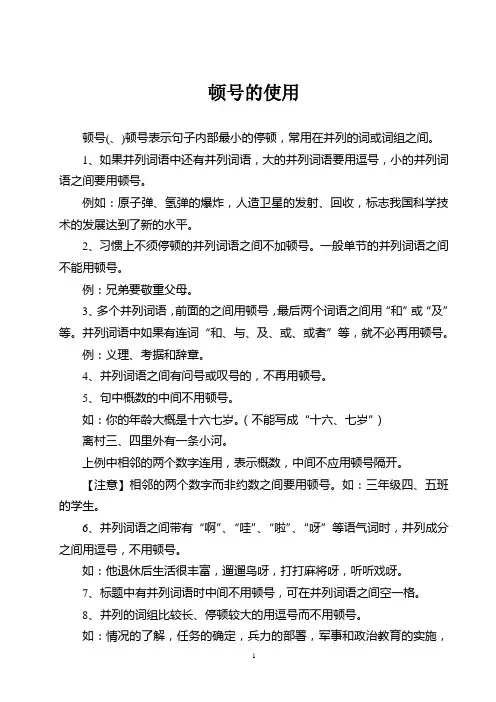 顿号的使用

顿号(、)顿号表示句子内部最小的停顿，常用在并列的词或词组之间。

1、如果并列词语中还有并列词语，大的并列词语要用逗号，小的并列词语之间要用顿号。

例如：原子弹、氢弹的爆炸，人造卫星的发射、回收，标志我国科学技术的发展达到了新的水平。

2、习惯上不须停顿的并列词语之间不加顿号。一般单节的并列词语之间不能用顿号。

例：兄弟要敬重父母。

3、多个并列词语，前面的之间用顿号，最后两个词语之间用“和”或“及”等。并列词语中如果有连词“和、与、及、或、或者”等，就不必再用顿号。

例：义理、考据和辞章。

4、并列词语之间有问号或叹号的，不再用顿号。

5、句中概数的中间不用顿号。

如：你的年龄大概是十六七岁。（不能写成“十六、七岁”）

离村三、四里外有一条小河。

上例中相邻的两个数字连用，表示概数，中间不应用顿号隔开。

【注意】相邻的两个数字而非约数之间要用顿号。如：三年级四、五班的学生。

6、并列词语之间带有“啊”、“哇”、“啦”、“呀”等语气词时，并列成分之间用逗号，不用顿号。

如：他退休后生活很丰富，遛遛鸟呀，打打麻将呀，听听戏呀。

7、标题中有并列词语时中间不用顿号，可在并列词语之间空一格。

8、并列的词组比较长、停顿较大的用逗号而不用顿号。

如：情况的了解，任务的确定，兵力的部署，军事和政治教育的实施，

1